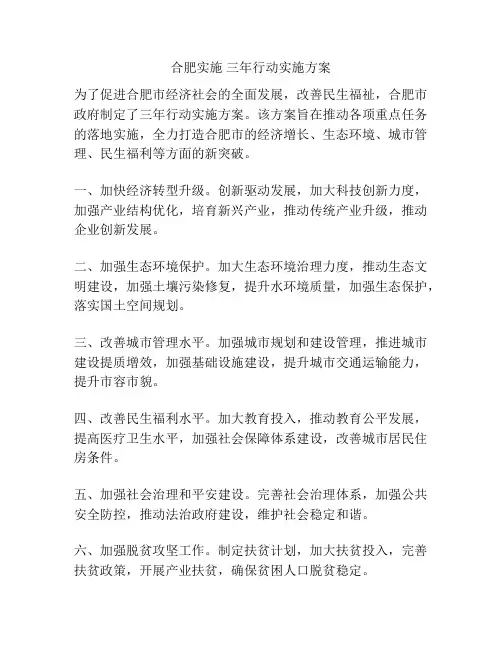 合肥实施 三年行动实施方案

为了促进合肥市经济社会的全面发展，改善民生福祉，合肥市政府制定了三年行动实施方案。该方案旨在推动各项重点任务的落地实施，全力打造合肥市的经济增长、生态环境、城市管理、民生福利等方面的新突破。

一、加快经济转型升级。创新驱动发展，加大科技创新力度，加强产业结构优化，培育新兴产业，推动传统产业升级，推动企业创新发展。

二、加强生态环境保护。加大生态环境治理力度，推动生态文明建设，加强土壤污染修复，提升水环境质量，加强生态保护，落实国土空间规划。

三、改善城市管理水平。加强城市规划和建设管理，推进城市建设提质增效，加强基础设施建设，提升城市交通运输能力，提升市容市貌。

四、改善民生福利水平。加大教育投入，推动教育公平发展，提高医疗卫生水平，加强社会保障体系建设，改善城市居民住房条件。

五、加强社会治理和平安建设。完善社会治理体系，加强公共安全防控，推动法治政府建设，维护社会稳定和谐。

六、加强脱贫攻坚工作。制定扶贫计划，加大扶贫投入，完善扶贫政策，开展产业扶贫，确保贫困人口脱贫稳定。